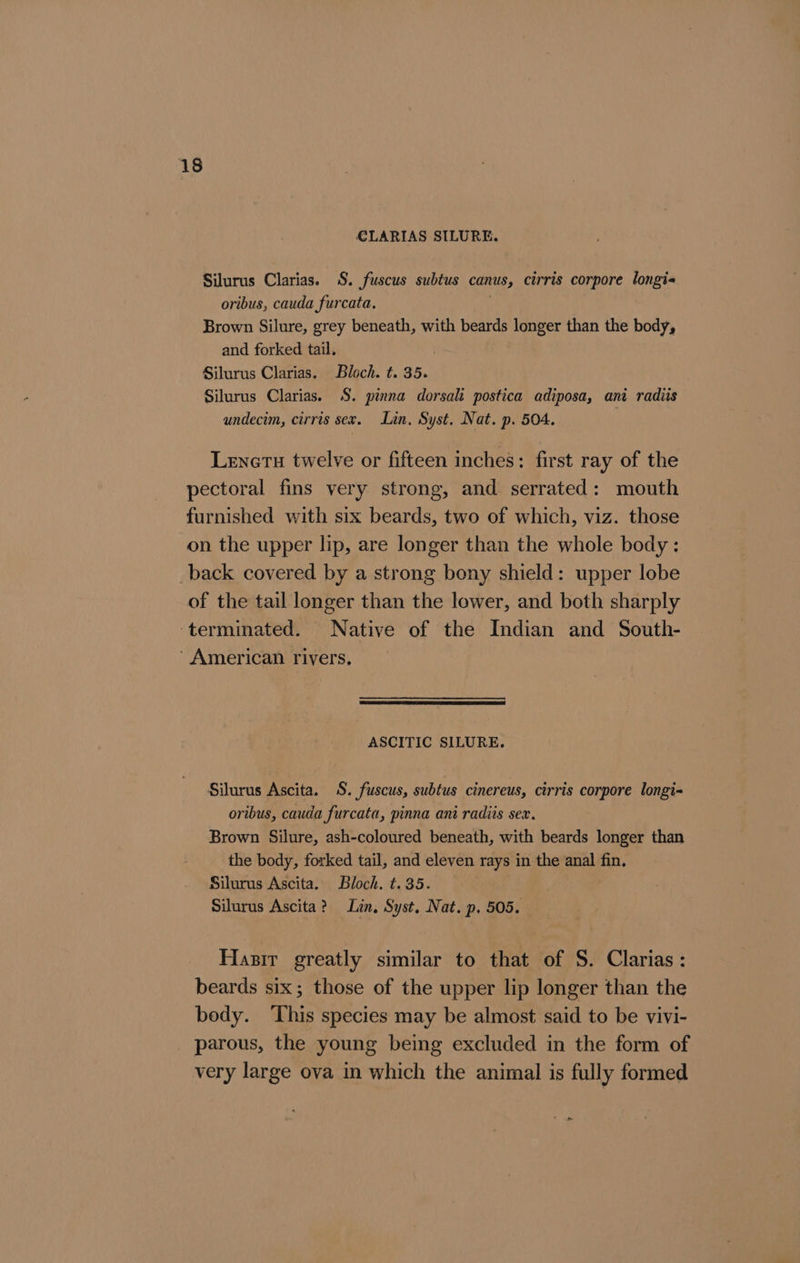 18

CLARIAS SILURE.

Silurus Clarias. S. fuscus subtus canus, cirris corpore longioribus, cauda furcata.
Brown Silure, grey beneath, with beards longer than the body, and forked tail.
Silurus Clarias. Bloch. t. 35.
Silurus Clarias. S. pinna dorsali postica adiposa, ani radiis undecim, cirris sex. Lin. Syst. Nat. p. 504.

Length twelve or fifteen inches: first ray of the pectoral fins very strong, and serrated: mouth furnished with six beards, two of which, viz. those on the upper lip, are longer than the whole body: back covered by a strong bony shield: upper lobe of the tail longer than the lower, and both sharply terminated. Native of the Indian and South-American rivers.

ASCITIC SILURE.

Silurus Ascita. S. fuscus, subtus cinereus, cirris corpore longioribus, cauda furcata, pinna ani radiis sex.
Brown Silure, ash-coloured beneath, with beards longer than the body, forked tail, and eleven rays in the anal fin.
Silurus Ascita. Bloch. t. 35.
Silurus Ascita? Lin. Syst. Nat. p. 505.

Habit greatly similar to that of S. Clarias: beards six; those of the upper lip longer than the body. This species may be almost said to be viviparous, the young being excluded in the form of very large ova in which the animal is fully formed